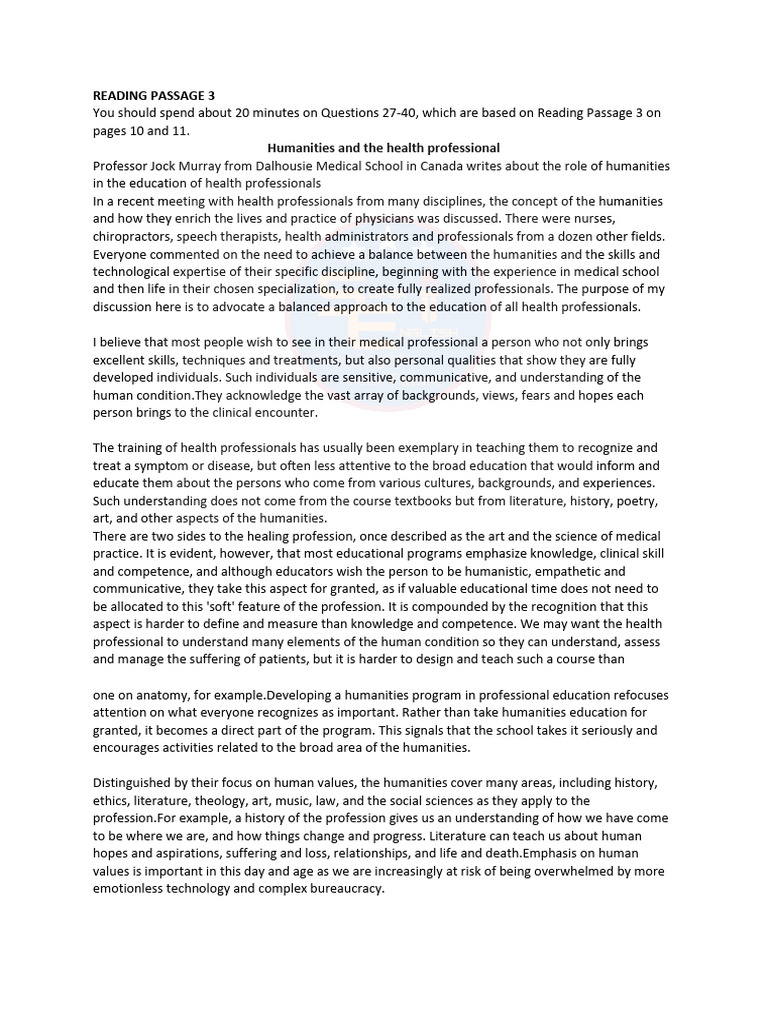 READING PASSAGE 3
You should spend about 20 minutes on Questions 27-40, which are based on Reading Passage 3 on pages 10 and 11.

Humanities and the health professional

Professor Jock Murray from Dalhousie Medical School in Canada writes about the role of humanities in the education of health professionals

In a recent meeting with health professionals from many disciplines, the concept of the humanities and how they enrich the lives and practice of physicians was discussed. There were nurses, chiropractors, speech therapists, health administrators and professionals from a dozen other fields. Everyone commented on the need to achieve a balance between the humanities and the skills and technological expertise of their specific discipline, beginning with the experience in medical school and then life in their chosen specialization, to create fully realized professionals. The purpose of my discussion here is to advocate a balanced approach to the education of all health professionals.

I believe that most people wish to see in their medical professional a person who not only brings excellent skills, techniques and treatments, but also personal qualities that show they are fully developed individuals. Such individuals are sensitive, communicative, and understanding of the human condition.They acknowledge the vast array of backgrounds, views, fears and hopes each person brings to the clinical encounter.

The training of health professionals has usually been exemplary in teaching them to recognize and treat a symptom or disease, but often less attentive to the broad education that would inform and educate them about the persons who come from various cultures, backgrounds, and experiences. Such understanding does not come from the course textbooks but from literature, history, poetry, art, and other aspects of the humanities.

There are two sides to the healing profession, once described as the art and the science of medical practice. It is evident, however, that most educational programs emphasize knowledge, clinical skill and competence, and although educators wish the person to be humanistic, empathetic and communicative, they take this aspect for granted, as if valuable educational time does not need to be allocated to this 'soft' feature of the profession. It is compounded by the recognition that this aspect is harder to define and measure than knowledge and competence. We may want the health professional to understand many elements of the human condition so they can understand, assess and manage the suffering of patients, but it is harder to design and teach such a course than

one on anatomy, for example.Developing a humanities program in professional education refocuses attention on what everyone recognizes as important. Rather than take humanities education for granted, it becomes a direct part of the program. This signals that the school takes it seriously and encourages activities related to the broad area of the humanities.

Distinguished by their focus on human values, the humanities cover many areas, including history, ethics, literature, theology, art, music, law, and the social sciences as they apply to the profession.For example, a history of the profession gives us an understanding of how we have come to be where we are, and how things change and progress. Literature can teach us about human hopes and aspirations, suffering and loss, relationships, and life and death.Emphasis on human values is important in this day and age as we are increasingly at risk of being overwhelmed by more emotionless technology and complex bureaucracy.